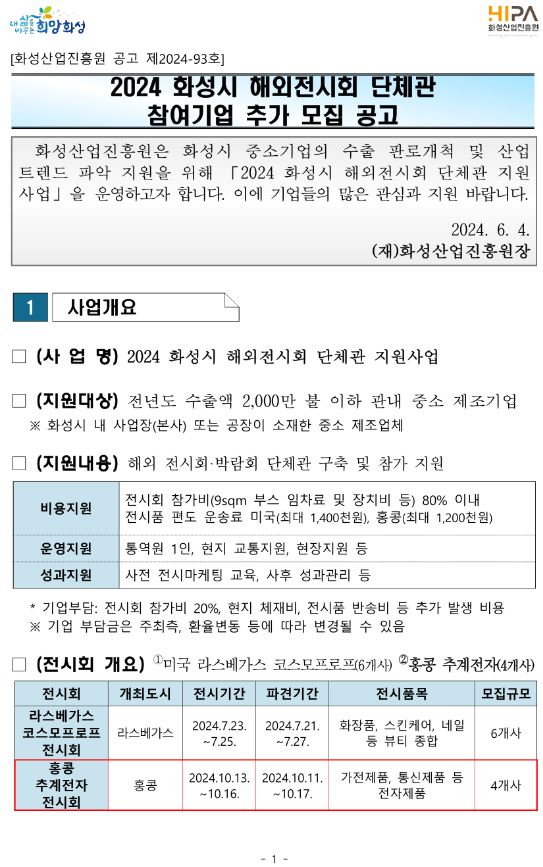 내 삶을 바꾸는 희망화성

HIPA 화성산업진흥원

[화성산업진흥원 공고 제2024-93호]

2024 화성시 해외전시회 단체관 참여기업 추가 모집 공고

화성산업진흥원은 화성시 중소기업의 수출 판로개척 및 산업 트렌드 파악 지원을 위해 「2024 화성시 해외전시회 단체관 지원 사업」을 운영하고자 합니다. 이에 기업들의 많은 관심과 지원 바랍니다.

2024. 6. 4.
(재)화성산업진흥원장

1 사업개요

□ (사 업 명) 2024 화성시 해외전시회 단체관 지원사업

□ (지원대상) 전년도 수출액 2,000만 불 이하 관내 중소 제조기업
※ 화성시 내 사업장(본사) 또는 공장이 소재한 중소 제조업체

□ (지원내용) 해외 전시회·박람회 단체관 구축 및 참가 지원

| 비용지원 | 전시회 참가비(9sqm 부스 임차료 및 장치비 등) 80% 이내 전시품 편도 운송료 미국(최대 1,400천원), 홍콩(최대 1,200천원) |
|---|---|
| 운영지원 | 통역원 1인, 현지 교통지원, 현장지원 등 |
| 성과지원 | 사전 전시마케팅 교육, 사후 성과관리 등 |

* 기업부담: 전시회 참가비 20%, 현지 체재비, 전시품 반송비 등 추가 발생 비용
※ 기업 부담금은 주최측, 환율변동 등에 따라 변경될 수 있음

□ (전시회 개요) ①미국 라스베가스 코스모프로프(6개사) ②홍콩 추계전자(4개사)

| 전시회 | 개최도시 | 전시기간 | 파견기간 | 전시품목 | 모집규모 |
|---|---|---|---|---|---|
| 라스베가스 코스모프로프 전시회 | 라스베가스 | 2024.7.23. ~7.25. | 2024.7.21. ~7.27. | 화장품, 스킨케어, 네일 등 뷰티 종합 | 6개사 |
| 홍콩 추계전자 전시회 | 홍콩 | 2024.10.13. ~10.16. | 2024.10.11. ~10.17. | 가전제품, 통신제품 등 전자제품 | 4개사 |

- 1 -